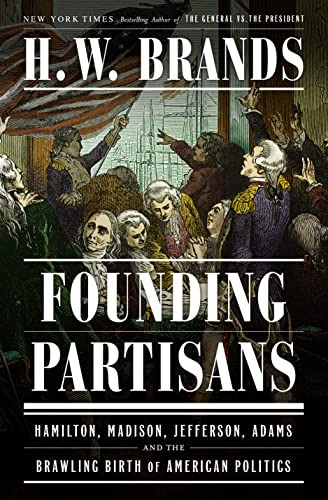 NEW YORK TIMES Bestselling Author of THE GENERAL VS. THE PRESIDENT

H. W. BRANDS

FOUNDING PARTISANS

HAMILTON, MADISON, JEFFERSON, ADAMS AND THE BRAWLING BIRTH OF AMERICAN POLITICS